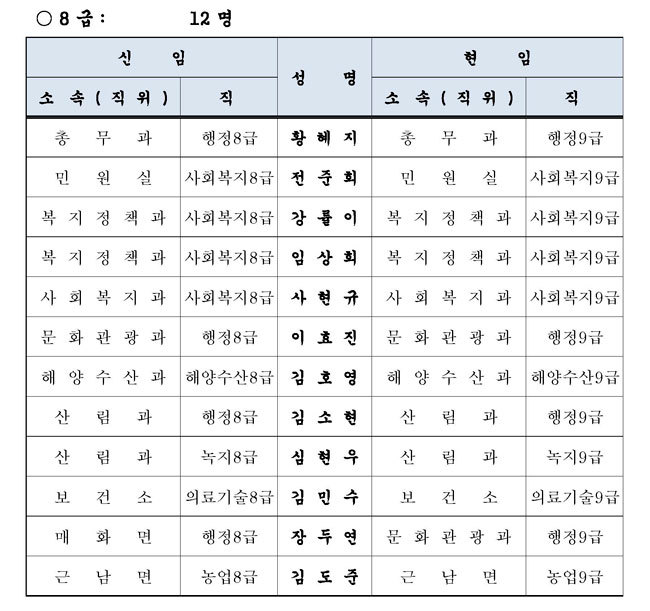 ○ 8 급 : 12 명

| 신 임 | | 성 명 | 현 임 | |
|---|---|---|---|---|
| 소 속 ( 직 위 ) | 직 | | 소 속 ( 직 위 ) | 직 |
| 총 무 과 | 행정8급 | 황 혜 지 | 총 무 과 | 행정9급 |
| 민 원 실 | 사회복지8급 | 전 준 희 | 민 원 실 | 사회복지9급 |
| 복 지 정 책 과 | 사회복지8급 | 강 률 이 | 복 지 정 책 과 | 사회복지9급 |
| 복 지 정 책 과 | 사회복지8급 | 임 상 희 | 복 지 정 책 과 | 사회복지9급 |
| 사 회 복 지 과 | 사회복지8급 | 사 현 규 | 사 회 복 지 과 | 사회복지9급 |
| 문 화 관 광 과 | 행정8급 | 이 효 진 | 문 화 관 광 과 | 행정9급 |
| 해 양 수 산 과 | 해양수산8급 | 김 호 영 | 해 양 수 산 과 | 해양수산9급 |
| 산 림 과 | 행정8급 | 김 소 현 | 산 림 과 | 행정9급 |
| 산 림 과 | 녹지8급 | 심 현 우 | 산 림 과 | 녹지9급 |
| 보 건 소 | 의료기술8급 | 김 민 수 | 보 건 소 | 의료기술9급 |
| 매 화 면 | 행정8급 | 장 두 연 | 문 화 관 광 과 | 행정9급 |
| 근 남 면 | 농업8급 | 김 도 준 | 근 남 면 | 농업9급 |